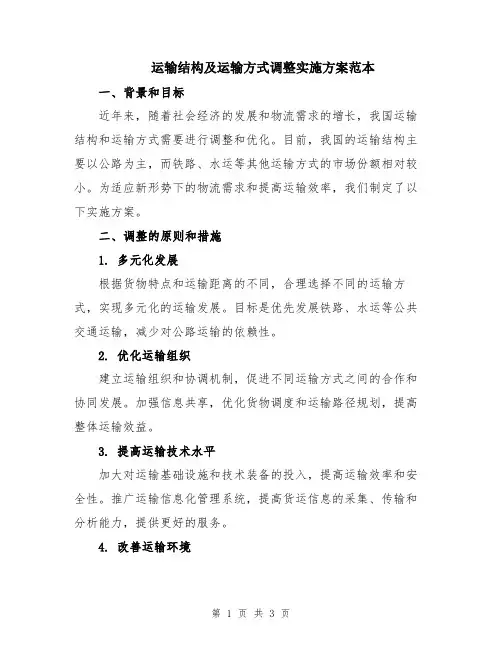 运输结构及运输方式调整实施方案范本

一、背景和目标

近年来，随着社会经济的发展和物流需求的增长，我国运输结构和运输方式需要进行调整和优化。目前，我国的运输结构主要以公路为主，而铁路、水运等其他运输方式的市场份额相对较小。为适应新形势下的物流需求和提高运输效率，我们制定了以下实施方案。

二、调整的原则和措施

1. 多元化发展

根据货物特点和运输距离的不同，合理选择不同的运输方式，实现多元化的运输发展。目标是优先发展铁路、水运等公共交通运输，减少对公路运输的依赖性。

2. 优化运输组织

建立运输组织和协调机制，促进不同运输方式之间的合作和协同发展。加强信息共享，优化货物调度和运输路径规划，提高整体运输效益。

3. 提高运输技术水平

加大对运输基础设施和技术装备的投入，提高运输效率和安全性。推广运输信息化管理系统，提高货运信息的采集、传输和分析能力，提供更好的服务。

4. 改善运输环境

第 1 页 共 3 页